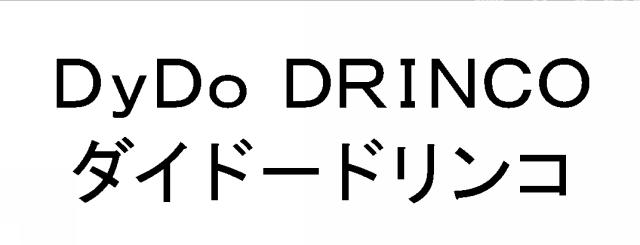 DyDo DRINCO
ダイドードリンコ